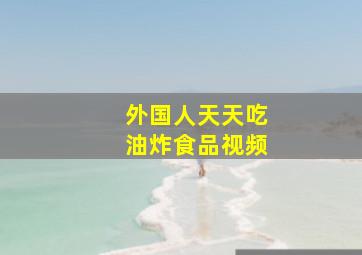 外国人天天吃
油炸食品视频